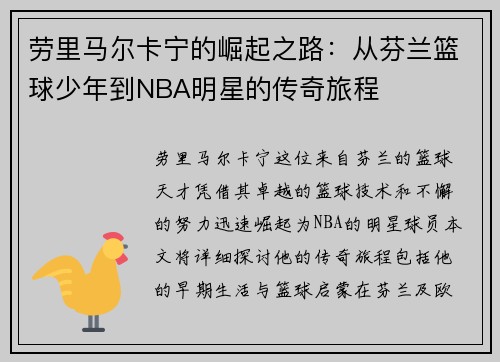 劳里马尔卡宁的崛起之路：从芬兰篮球少年到NBA明星的传奇旅程

劳里马尔卡宁这位来自芬兰的篮球天才凭借其卓越的篮球技术和不懈的努力迅速崛起为NBA的明星球员本文将详细探讨他的传奇旅程包括他的早期生活与篮球启蒙在芬兰及欧